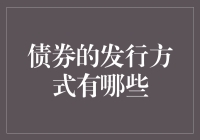 债券的发行方式有哪些